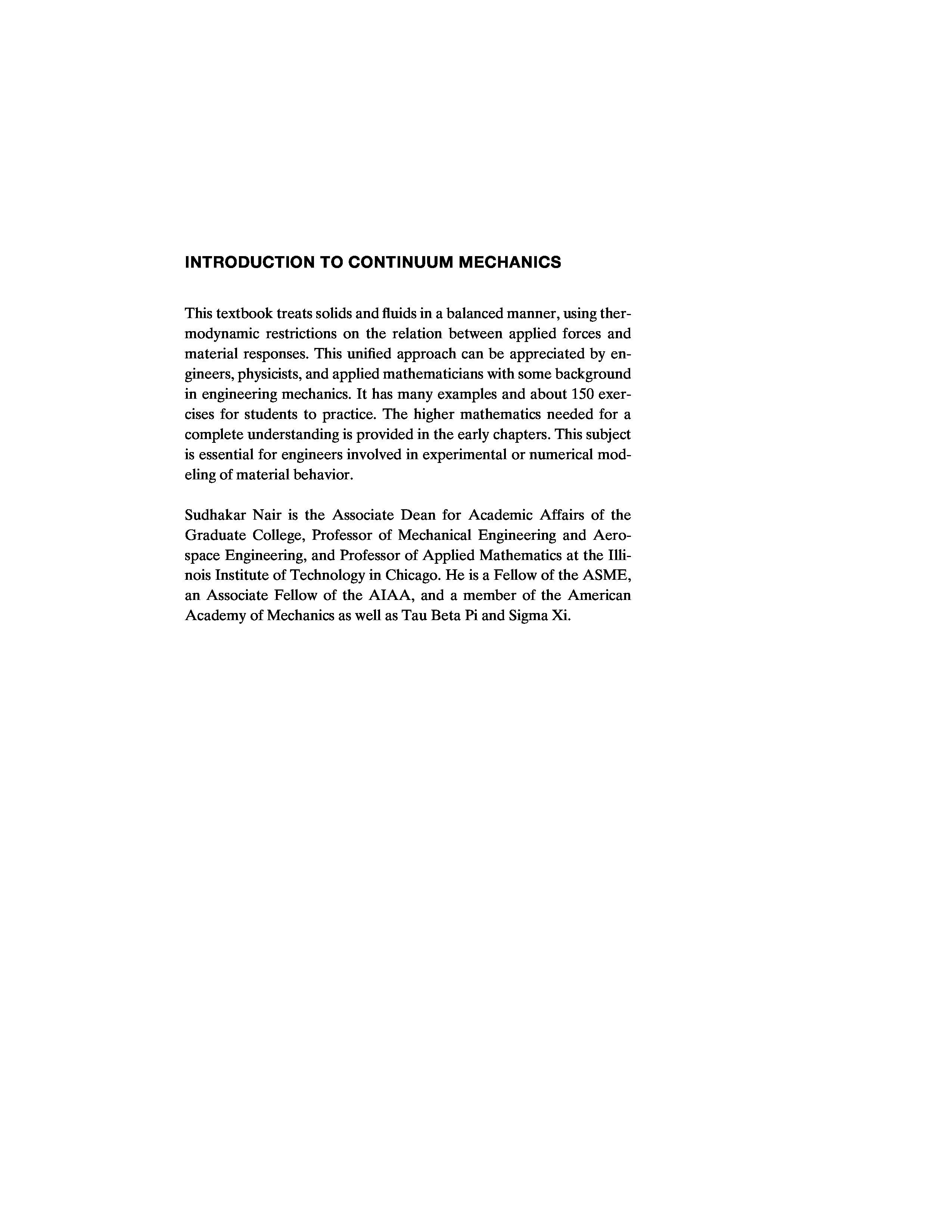 INTRODUCTION TO CONTINUUM MECHANICS

This textbook treats solids and fluids in a balanced manner, using thermodynamic restrictions on the relation between applied forces and material responses. This unified approach can be appreciated by engineers, physicists, and applied mathematicians with some background in engineering mechanics. It has many examples and about 150 exercises for students to practice. The higher mathematics needed for a complete understanding is provided in the early chapters. This subject is essential for engineers involved in experimental or numerical modeling of material behavior.

Sudhakar Nair is the Associate Dean for Academic Affairs of the Graduate College, Professor of Mechanical Engineering and Aerospace Engineering, and Professor of Applied Mathematics at the Illinois Institute of Technology in Chicago. He is a Fellow of the ASME, an Associate Fellow of the AIAA, and a member of the American Academy of Mechanics as well as Tau Beta Pi and Sigma Xi.